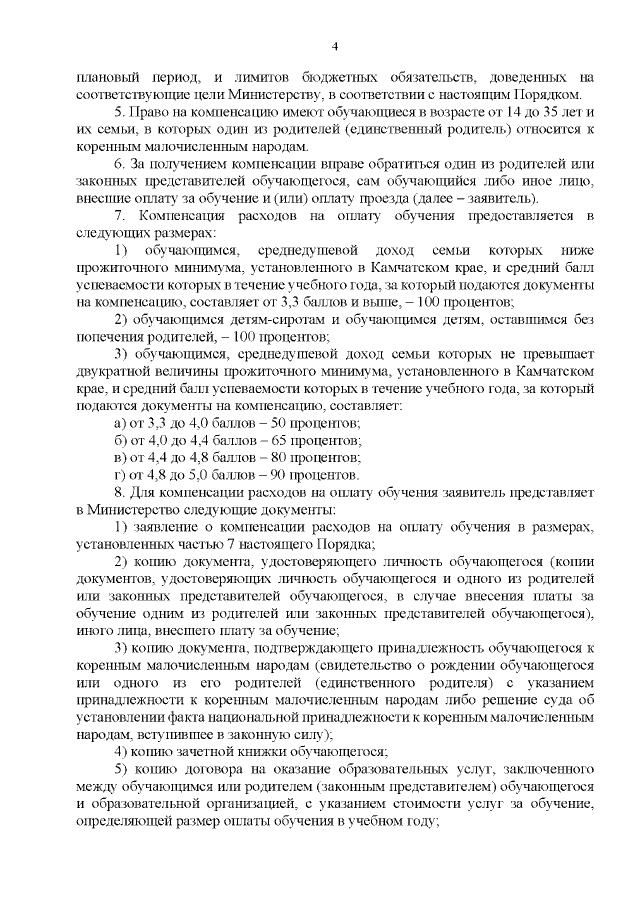 4

плановый период, и лимитов бюджетных обязательств, доведенных на соответствующие цели Министерству, в соответствии с настоящим Порядком.

5. Право на компенсацию имеют обучающиеся в возрасте от 14 до 35 лет и их семьи, в которых один из родителей (единственный родитель) относится к коренным малочисленным народам.

6. За получением компенсации вправе обратиться один из родителей или законных представителей обучающегося, сам обучающийся либо иное лицо, внесшие оплату за обучение и (или) оплату проезда (далее – заявитель).

7. Компенсация расходов на оплату обучения предоставляется в следующих размерах:

1) обучающимся, среднедушевой доход семьи которых ниже прожиточного минимума, установленного в Камчатском крае, и средний балл успеваемости которых в течение учебного года, за который подаются документы на компенсацию, составляет от 3,3 баллов и выше, – 100 процентов;

2) обучающимся детям-сиротам и обучающимся детям, оставшимся без попечения родителей, – 100 процентов;

3) обучающимся, среднедушевой доход семьи которых не превышает двукратной величины прожиточного минимума, установленного в Камчатском крае, и средний балл успеваемости которых в течение учебного года, за который подаются документы на компенсацию, составляет:

а) от 3,3 до 4,0 баллов – 50 процентов;

б) от 4,0 до 4,4 баллов – 65 процентов;

в) от 4,4 до 4,8 баллов – 80 процентов;

г) от 4,8 до 5,0 баллов – 90 процентов.

8. Для компенсации расходов на оплату обучения заявитель представляет в Министерство следующие документы:

1) заявление о компенсации расходов на оплату обучения в размерах, установленных частью 7 настоящего Порядка;

2) копию документа, удостоверяющего личность обучающегося (копии документов, удостоверяющих личность обучающегося и одного из родителей или законных представителей обучающегося, в случае внесения платы за обучение одним из родителей или законных представителей обучающегося), иного лица, внесшего плату за обучение;

3) копию документа, подтверждающего принадлежность обучающегося к коренным малочисленным народам (свидетельство о рождении обучающегося или одного из его родителей (единственного родителя) с указанием принадлежности к коренным малочисленным народам либо решение суда об установлении факта национальной принадлежности к коренным малочисленным народам, вступившее в законную силу);

4) копию зачетной книжки обучающегося;

5) копию договора на оказание образовательных услуг, заключенного между обучающимся или родителем (законным представителем) обучающегося и образовательной организацией, с указанием стоимости услуг за обучение, определяющей размер оплаты обучения в учебном году;